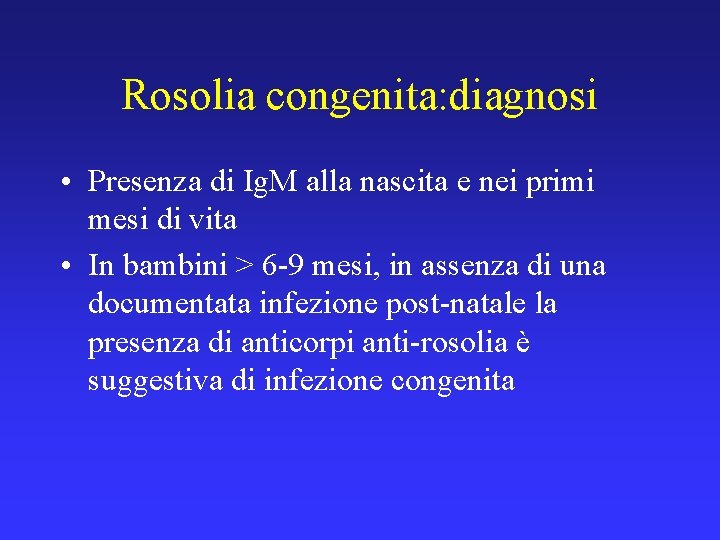 Rosolia congenita:diagnosi

• Presenza di IgM alla nascita e nei primi mesi di vita
• In bambini > 6-9 mesi, in assenza di una documentata infezione post-natale la presenza di anticorpi anti-rosolia è suggestiva di infezione congenita